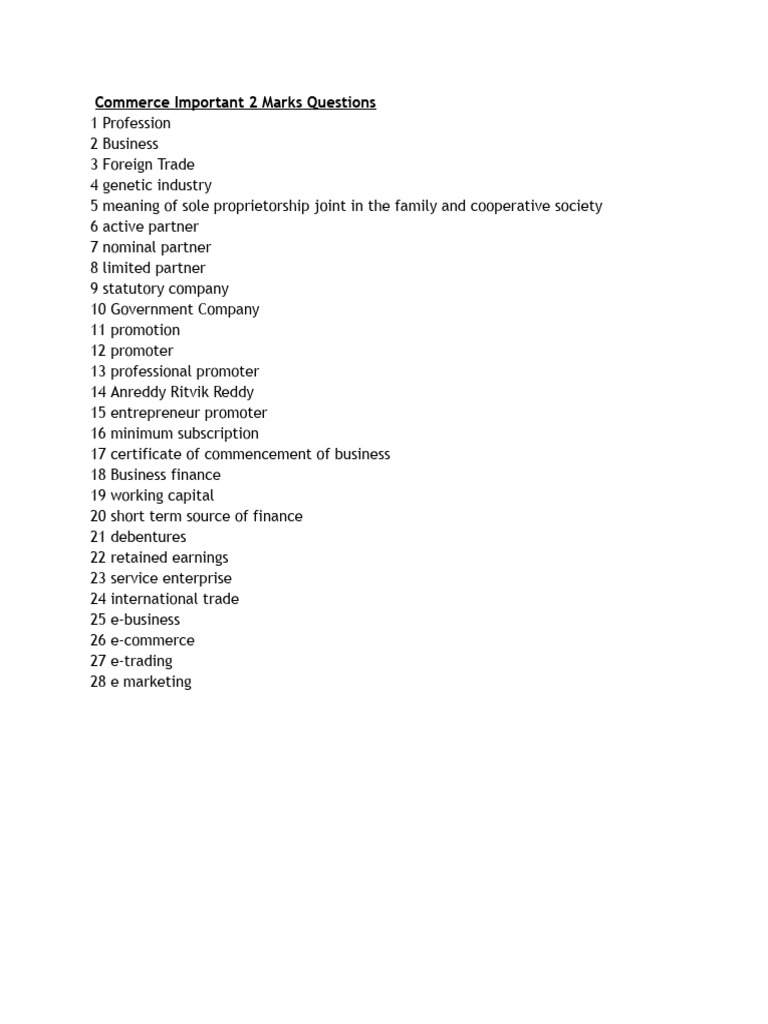 Commerce Important 2 Marks Questions
1 Profession
2 Business
3 Foreign Trade
4 genetic industry
5 meaning of sole proprietorship joint in the family and cooperative society
6 active partner
7 nominal partner
8 limited partner
9 statutory company
10 Government Company
11 promotion
12 promoter
13 professional promoter
14 Anreddy Ritvik Reddy
15 entrepreneur promoter
16 minimum subscription
17 certificate of commencement of business
18 Business finance
19 working capital
20 short term source of finance
21 debentures
22 retained earnings
23 service enterprise
24 international trade
25 e-business
26 e-commerce
27 e-trading
28 e marketing